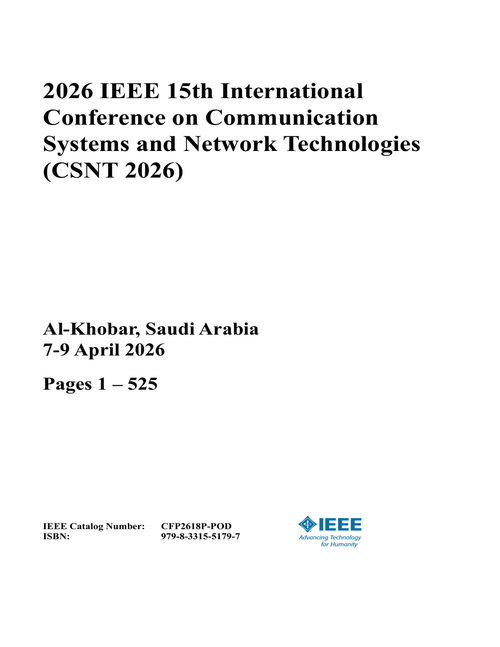 2026 IEEE 15th International Conference on Communication Systems and Network Technologies (CSNT 2026)

Al-Khobar, Saudi Arabia
7-9 April 2026

Pages 1 – 525

IEEE Catalog Number: CFP2618P-POD
ISBN: 979-8-3315-5179-7

IEEE
Advancing Technology for Humanity